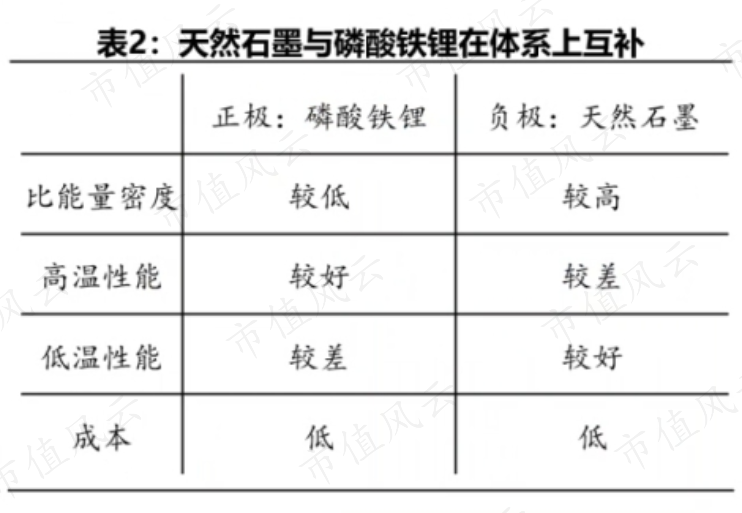 表2：天然石墨与磷酸铁锂在体系上互补

|  | 正极：磷酸铁锂 | 负极：天然石墨 |
|---|---|---|
| 比能量密度 | 较低 | 较高 |
| 高温性能 | 较好 | 较差 |
| 低温性能 | 较差 | 较好 |
| 成本 | 低 | 低 |

市值风云